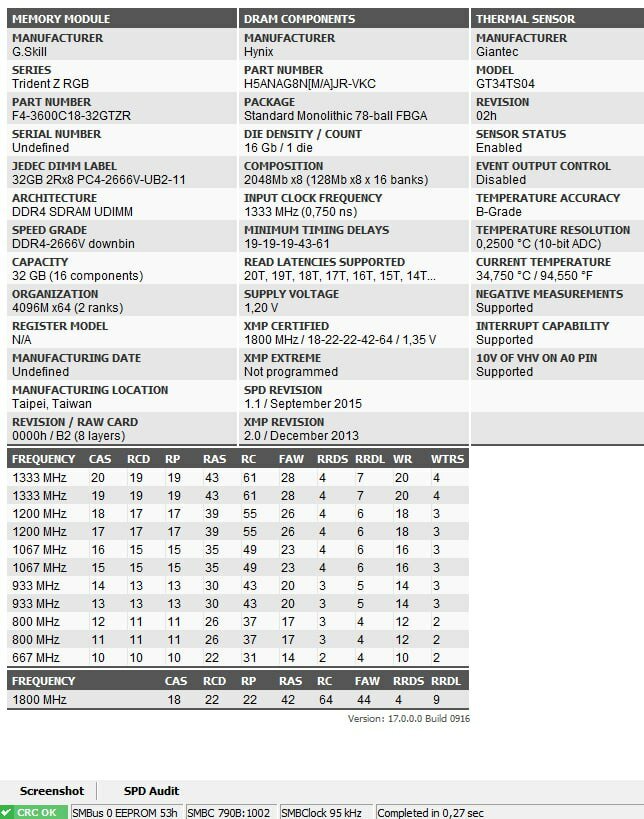 MEMORY MODULE

MANUFACTURER
G.Skill

SERIES
Trident Z RGB

PART NUMBER
F4-3600C18-32GTZR

SERIAL NUMBER
Undefined

JEDEC DIMM LABEL
32GB 2Rx8 PC4-2666V-UB2-11

ARCHITECTURE
DDR4 SDRAM UDIMM

SPEED GRADE
DDR4-2666V downbin

CAPACITY
32 GB (16 components)

ORGANIZATION
4096M x64 (2 ranks)

REGISTER MODEL
N/A

MANUFACTURING DATE
Undefined

MANUFACTURING LOCATION
Taipei, Taiwan

REVISION / RAW CARD
0000h / B2 (8 layers)

DRAM COMPONENTS

MANUFACTURER
Hynix

PART NUMBER
H5ANAG8N[M/A]JR-VKC

PACKAGE
Standard Monolithic 78-ball FBGA

DIE DENSITY / COUNT
16 Gb / 1 die

COMPOSITION
2048Mb x8 (128Mb x8 x 16 banks)

INPUT CLOCK FREQUENCY
1333 MHz (0,750 ns)

MINIMUM TIMING DELAYS
19-19-19-43-61

READ LATENCIES SUPPORTED
20T, 19T, 18T, 17T, 16T, 15T, 14T...

SUPPLY VOLTAGE
1,20 V

XMP CERTIFIED
1800 MHz / 18-22-22-42-64 / 1,35 V

XMP EXTREME
Not programmed

SPD REVISION
1.1 / September 2015

XMP REVISION
2.0 / December 2013

THERMAL SENSOR

MANUFACTURER
Giantec

MODEL
GT34TS04

REVISION
02h

SENSOR STATUS
Enabled

EVENT OUTPUT CONTROL
Disabled

TEMPERATURE ACCURACY
B-Grade

TEMPERATURE RESOLUTION
0,2500 °C (10-bit ADC)

CURRENT TEMPERATURE
34,750 °C / 94,550 °F

NEGATIVE MEASUREMENTS
Supported

INTERRUPT CAPABILITY
Supported

10V OF VHV ON A0 PIN
Supported

| FREQUENCY | CAS | RCD | RP | RAS | RC | FAW | RRDS | RRDL | WR | WTRS |
|---|---|---|---|---|---|---|---|---|---|---|
| 1333 MHz | 20 | 19 | 19 | 43 | 61 | 28 | 4 | 7 | 20 | 4 |
| 1333 MHz | 19 | 19 | 19 | 43 | 61 | 28 | 4 | 7 | 20 | 4 |
| 1200 MHz | 18 | 17 | 17 | 39 | 55 | 26 | 4 | 6 | 18 | 3 |
| 1200 MHz | 17 | 17 | 17 | 39 | 55 | 26 | 4 | 6 | 18 | 3 |
| 1067 MHz | 16 | 15 | 15 | 35 | 49 | 23 | 4 | 6 | 16 | 3 |
| 1067 MHz | 15 | 15 | 15 | 35 | 49 | 23 | 4 | 6 | 16 | 3 |
| 933 MHz | 14 | 13 | 13 | 30 | 43 | 20 | 3 | 5 | 14 | 3 |
| 933 MHz | 13 | 13 | 13 | 30 | 43 | 20 | 3 | 5 | 14 | 3 |
| 800 MHz | 12 | 11 | 11 | 26 | 37 | 17 | 3 | 4 | 12 | 2 |
| 800 MHz | 11 | 11 | 11 | 26 | 37 | 17 | 3 | 4 | 12 | 2 |
| 667 MHz | 10 | 10 | 10 | 22 | 31 | 14 | 2 | 4 | 10 | 2 |

| FREQUENCY | CAS | RCD | RP | RAS | RC | FAW | RRDS | RRDL |
|---|---|---|---|---|---|---|---|---|
| 1800 MHz | 18 | 22 | 22 | 42 | 64 | 44 | 4 | 9 |

Version: 17.0.0.0 Build 0916

Screenshot SPD Audit

CRC OK SMBus 0 EEPROM 53h SMBC 790B:1002 SMBClock 95 kHz Completed in 0,27 sec